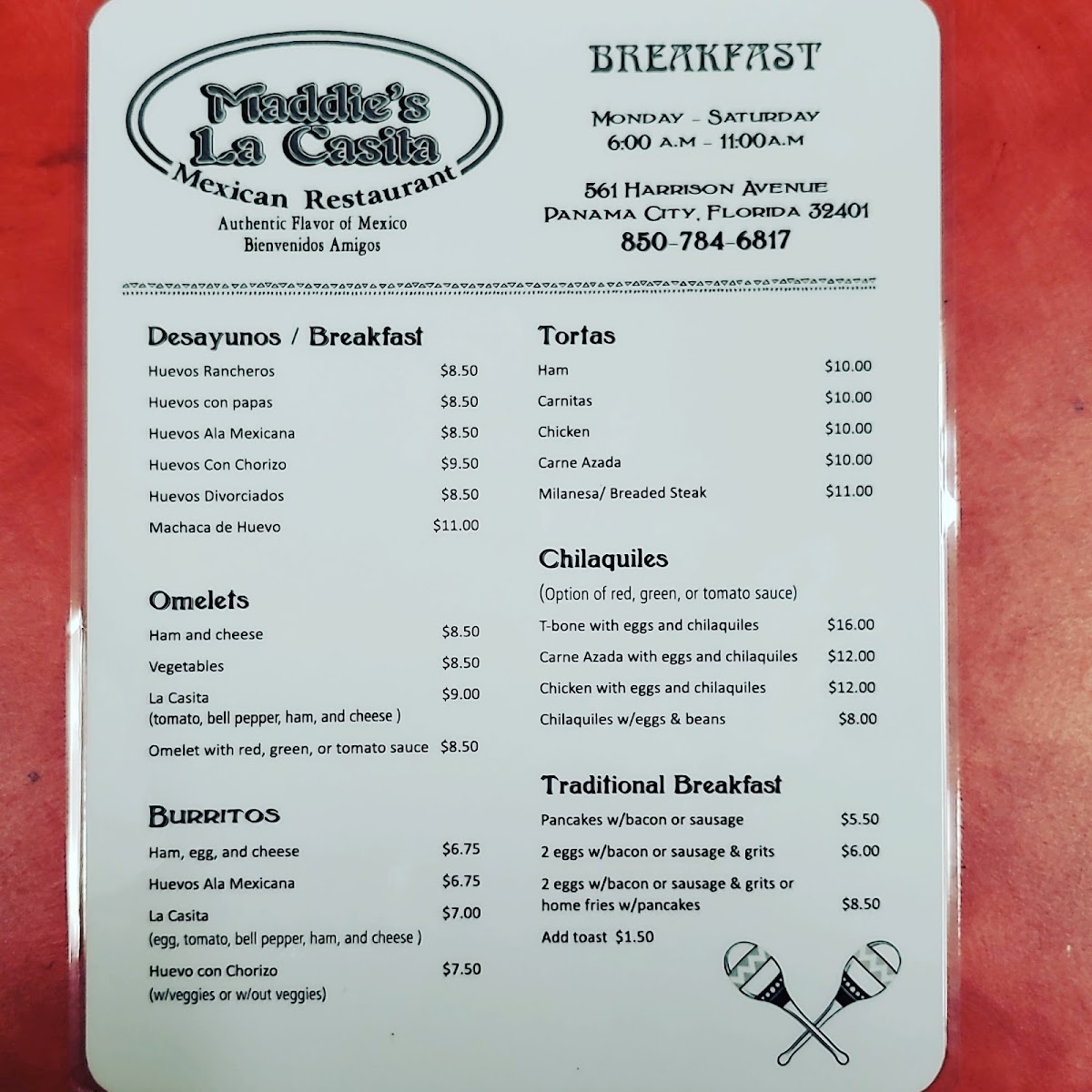 Maddie's La Casita
Mexican Restaurant
Authentic Flavor of Mexico
Bienvenidos Amigos

BREAKFAST

MONDAY - SATURDAY
6:00 A.M - 11:00A.M

561 HARRISON AVENUE
PANAMA CITY, FLORIDA 32401
850-784-6817

Desayunos / Breakfast
Huevos Rancheros $8.50
Huevos con papas $8.50
Huevos Ala Mexicana $8.50
Huevos Con Chorizo $9.50
Huevos Divorciados $8.50
Machaca de Huevo $11.00

Omelets
Ham and cheese $8.50
Vegetables $8.50
La Casita $9.00
(tomato, bell pepper, ham, and cheese )
Omelet with red, green, or tomato sauce $8.50

BURRITOS
Ham, egg, and cheese $6.75
Huevos Ala Mexicana $6.75
La Casita $7.00
(egg, tomato, bell pepper, ham, and cheese )
Huevo con Chorizo $7.50
(w/veggies or w/out veggies)

Tortas
Ham $10.00
Carnitas $10.00
Chicken $10.00
Carne Azada $10.00
Milanesa/ Breaded Steak $11.00

Chilaquiles
(Option of red, green, or tomato sauce)
T-bone with eggs and chilaquiles $16.00
Carne Azada with eggs and chilaquiles $12.00
Chicken with eggs and chilaquiles $12.00
Chilaquiles w/eggs & beans $8.00

Traditional Breakfast
Pancakes w/bacon or sausage $5.50
2 eggs w/bacon or sausage & grits $6.00
2 eggs w/bacon or sausage & grits or home fries w/pancakes $8.50
Add toast $1.50